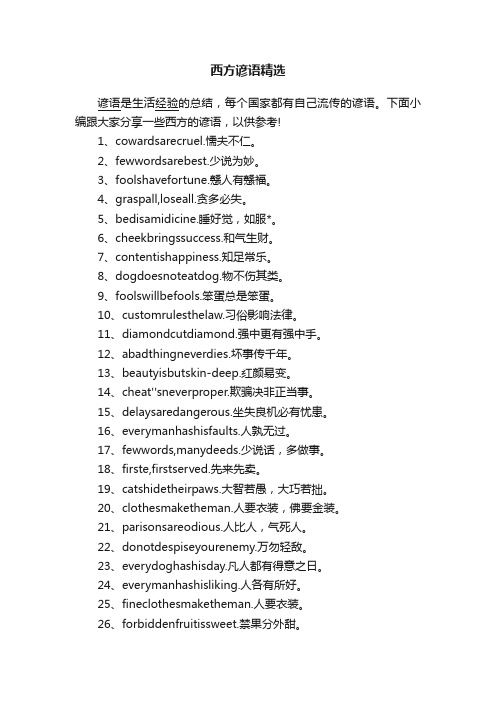 西方谚语精选

谚语是生活经验的总结，每个国家都有自己流传的谚语。下面小编跟大家分享一些西方的谚语，以供参考!

1、cowardsarecruel.懦夫不仁。

2、fewwordsarebest.少说为妙。

3、foolshavefortune.憨人有憨福。

4、graspall,loseall.贪多必失。

5、bedisamidicine.睡好觉，如服*。

6、cheekbringssuccess.和气生财。

7、contentishappiness.知足常乐。

8、dogdoesnoteatdog.物不伤其类。

9、foolswillbefools.笨蛋总是笨蛋。

10、customrulesthelaw.习俗影响法律。

11、diamondcutdiamond.强中更有强中手。

12、abadthingneverdies.坏事传千年。

13、beautyisbutskin-deep.红颜易变。

14、cheat''sneverproper.欺骗决非正当事。

15、delaysaredangerous.坐失良机必有忧患。

16、everymanhashisfaults.人孰无过。

17、fewwords,manydeeds.少说话，多做事。

18、firste,firstserved.先来先卖。

19、catshidetheirpaws.大智若愚，大巧若拙。

20、clothesmaketheman.人要衣装，佛要金装。

21、parisonsareodious.人比人，气死人。

22、donotdespiseyourenemy.万勿轻敌。

23、everydoghashisday.凡人都有得意之日。

24、everymanhashisliking.人各有所好。

25、fineclothesmaketheman.人要衣装。

26、forbiddenfruitissweet.禁果分外甜。